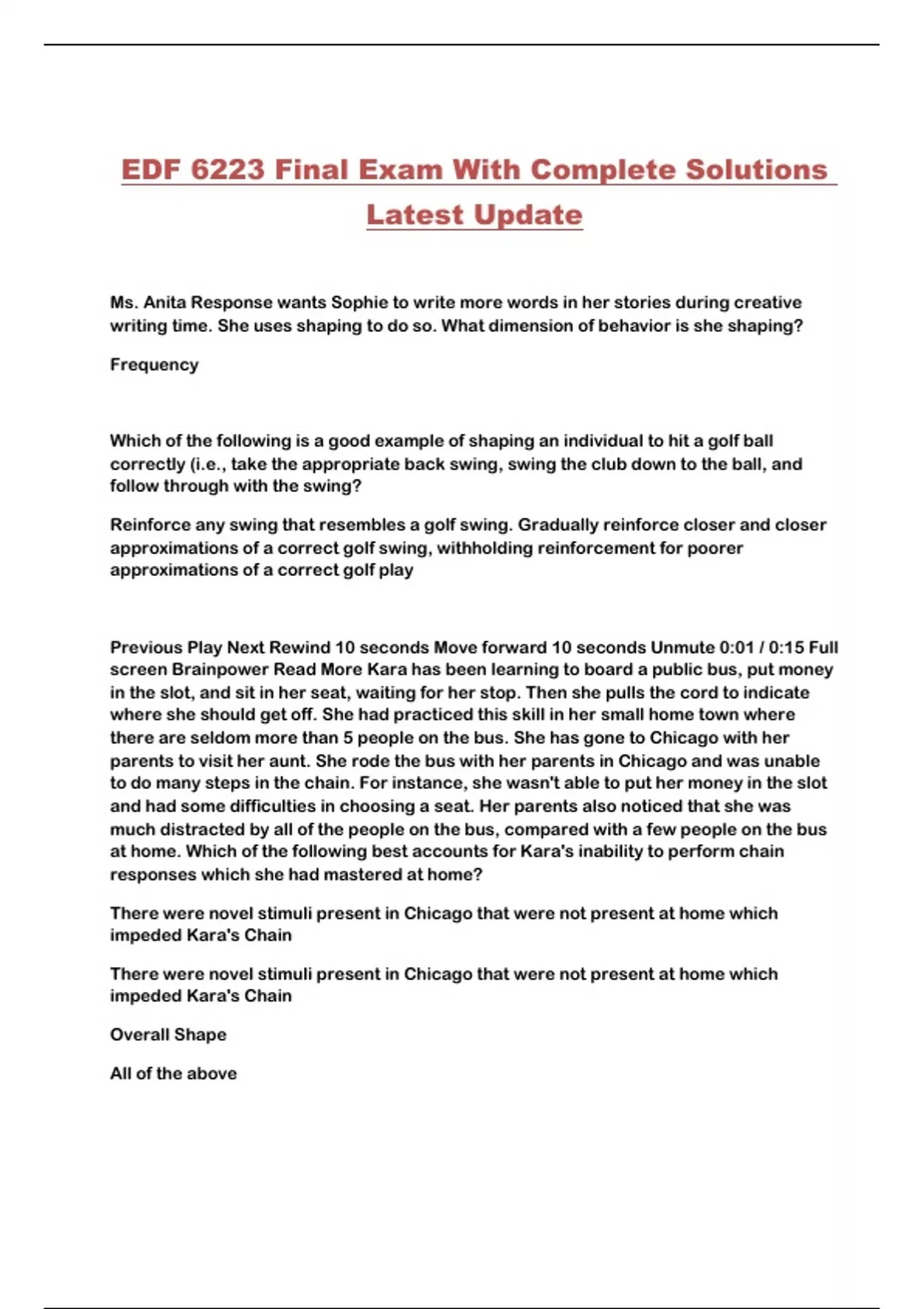 EDF 6223 Final Exam With Complete Solutions Latest Update

Ms. Anita Response wants Sophie to write more words in her stories during creative writing time. She uses shaping to do so. What dimension of behavior is she shaping?

Frequency

Which of the following is a good example of shaping an individual to hit a golf ball correctly (i.e., take the appropriate back swing, swing the club down to the ball, and follow through with the swing?

Reinforce any swing that resembles a golf swing. Gradually reinforce closer and closer approximations of a correct golf swing, withholding reinforcement for poorer approximations of a correct golf play

Previous Play Next Rewind 10 seconds Move forward 10 seconds Unmute 0:01 / 0:15 Full screen Brainpower Read More Kara has been learning to board a public bus, put money in the slot, and sit in her seat, waiting for her stop. Then she pulls the cord to indicate where she should get off. She had practiced this skill in her small home town where there are seldom more than 5 people on the bus. She has gone to Chicago with her parents to visit her aunt. She rode the bus with her parents in Chicago and was unable to do many steps in the chain. For instance, she wasn't able to put her money in the slot and had some difficulties in choosing a seat. Her parents also noticed that she was much distracted by all of the people on the bus, compared with a few people on the bus at home. Which of the following best accounts for Kara's inability to perform chain responses which she had mastered at home?

There were novel stimuli present in Chicago that were not present at home which impeded Kara's Chain

There were novel stimuli present in Chicago that were not present at home which impeded Kara's Chain

Overall Shape

All of the above